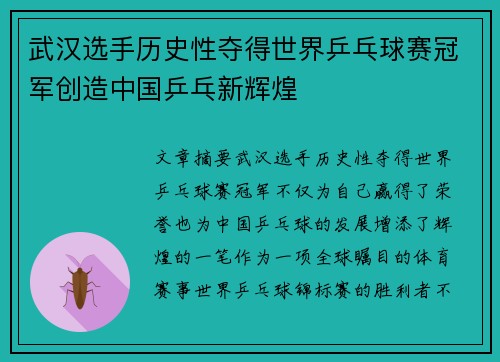 武汉选手历史性夺得世界乒乓球赛冠军创造中国乒乓新辉煌

文章摘要武汉选手历史性夺得世界乒乓球赛冠军不仅为自己赢得了荣誉也为中国乒乓球的发展增添了辉煌的一笔作为一项全球瞩目的体育赛事世界乒乓球锦标赛的胜利者不